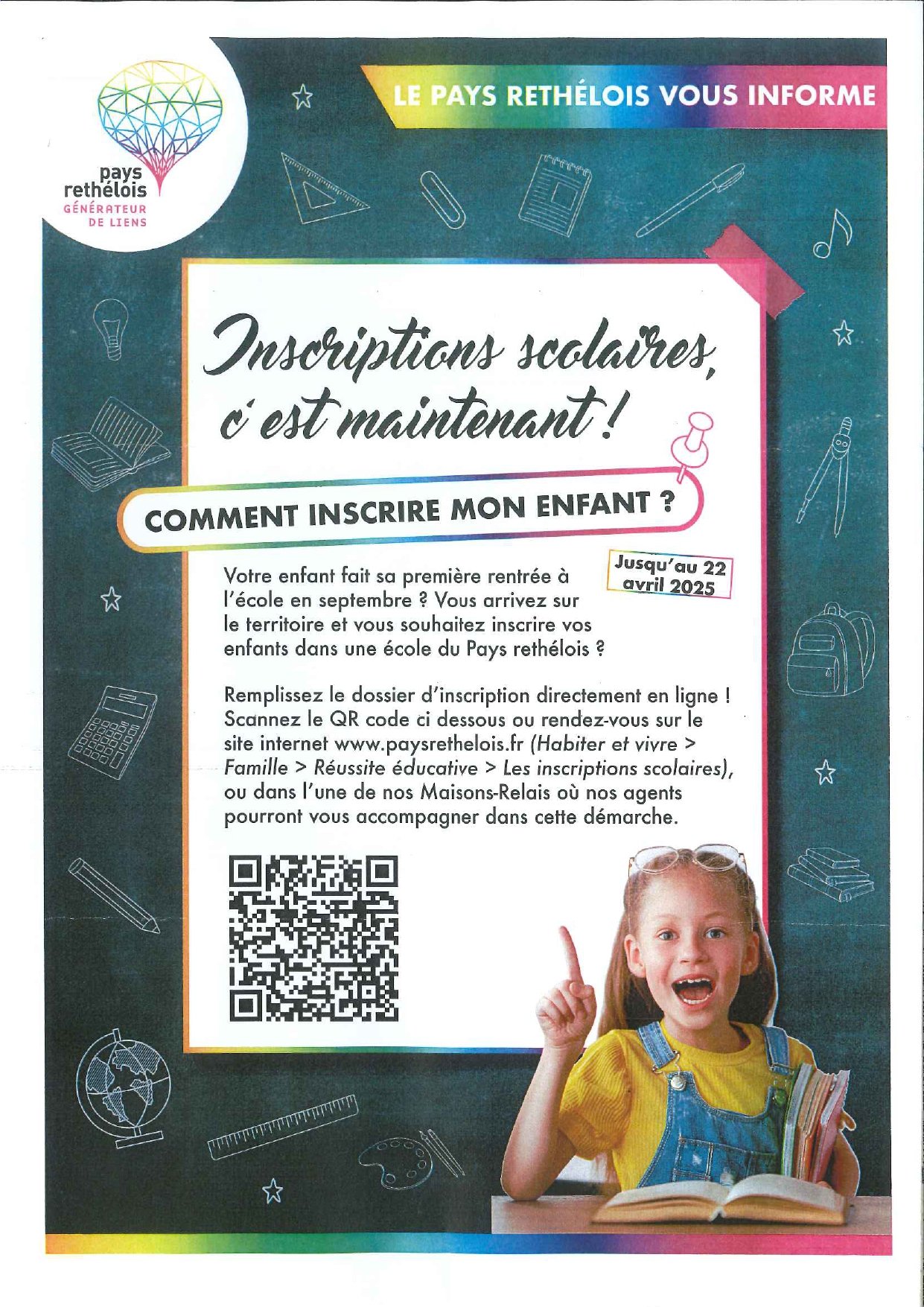 pays rethélois
GÉNÉRATEUR DE LIENS

LE PAYS RETHÉLOIS VOUS INFORME

Inscriptions scolaires, c'est maintenant !

COMMENT INSCRIRE MON ENFANT ?

Jusqu'au 22 avril 2025

Votre enfant fait sa première rentrée à l'école en septembre ? Vous arrivez sur le territoire et vous souhaitez inscrire vos enfants dans une école du Pays rethélois ?

Remplissez le dossier d'inscription directement en ligne ! Scannez le QR code ci dessous ou rendez-vous sur le site internet www.paysrethelois.fr (Habiter et vivre > Famille > Réussite éducative > Les inscriptions scolaires), ou dans l'une de nos Maisons-Relais où nos agents pourront vous accompagner dans cette démarche.